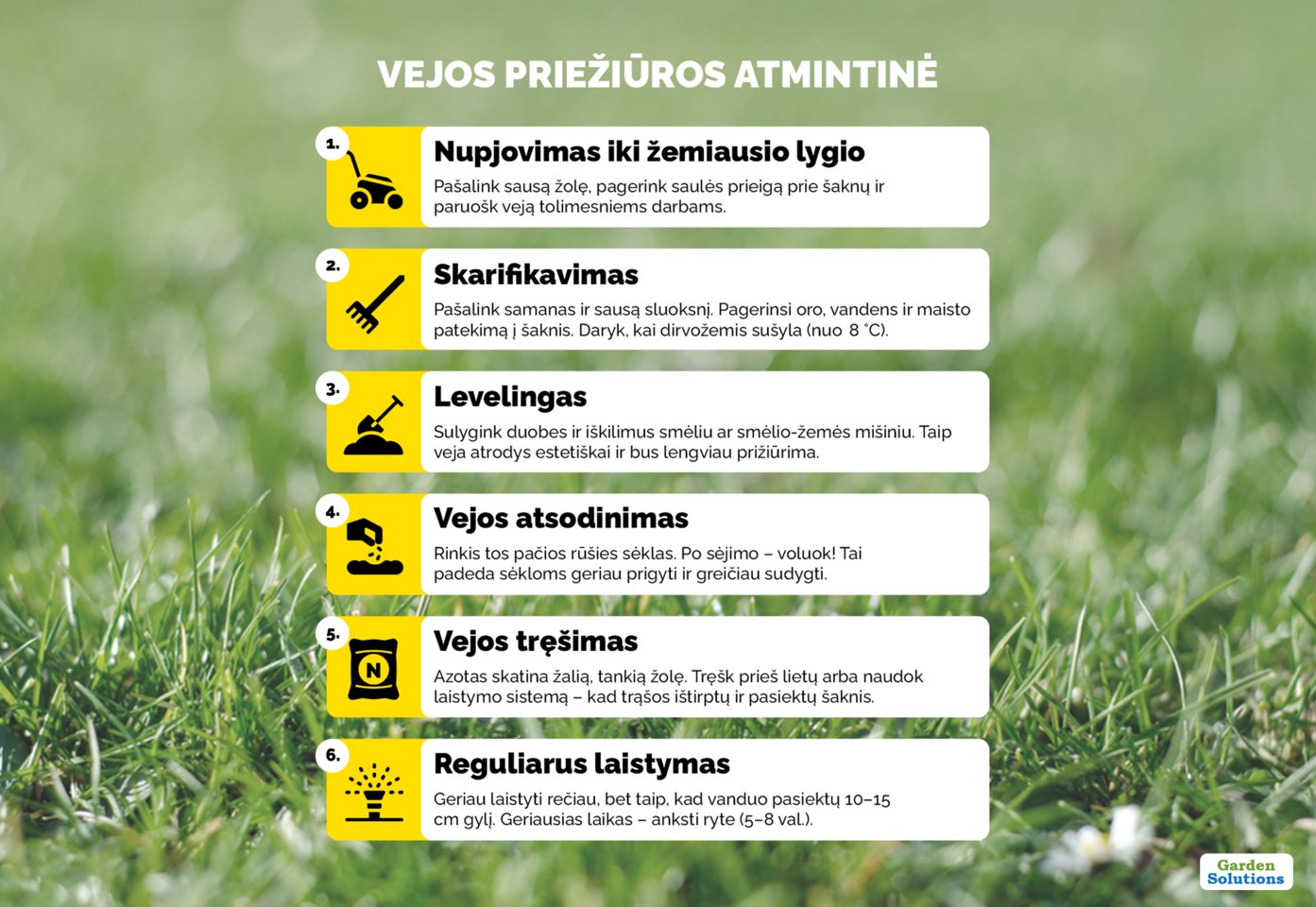 VEJOS PRIEŽIŪROS ATMINTINĖ

1.
Nupjovimas iki žemiausio lygio
Pašalink sausą žolę, pagerink saulės prieigą prie šaknų ir paruošk veją tolimesniems darbams.

2.
Skarifikavimas
Pašalink samanas ir sausą sluoksnį. Pagerinsi oro, vandens ir maisto patekimą į šaknis. Daryk, kai dirvožemis sušyla (nuo 8 °C).

3.
Levelingas
Sulygink duobes ir iškilimus smėliu ar smėlio-žemės mišiniu. Taip veja atrodys estetiškai ir bus lengviau prižiūrima.

4.
Vejos atsodinimas
Rinkis tos pačios rūšies sėklas. Po sėjimo – voluok! Tai padeda sėkloms geriau prigyti ir greičiau sudygti.

5.
N
Vejos tręšimas
Azotas skatina žalią, tankią žolę. Tręšk prieš lietų arba naudok laistymo sistemą – kad trąšos ištirptų ir pasiektų šaknis.

6.
Reguliarus laistymas
Geriau laistyti rečiau, bet taip, kad vanduo pasiektų 10–15 cm gylį. Geriausias laikas – anksti ryte (5–8 val.).

Garden Solutions